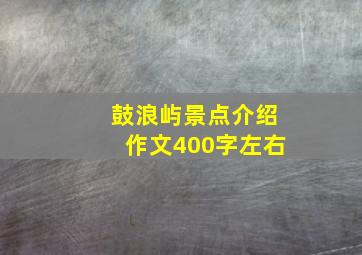 鼓浪屿景点介绍
作文400字左右